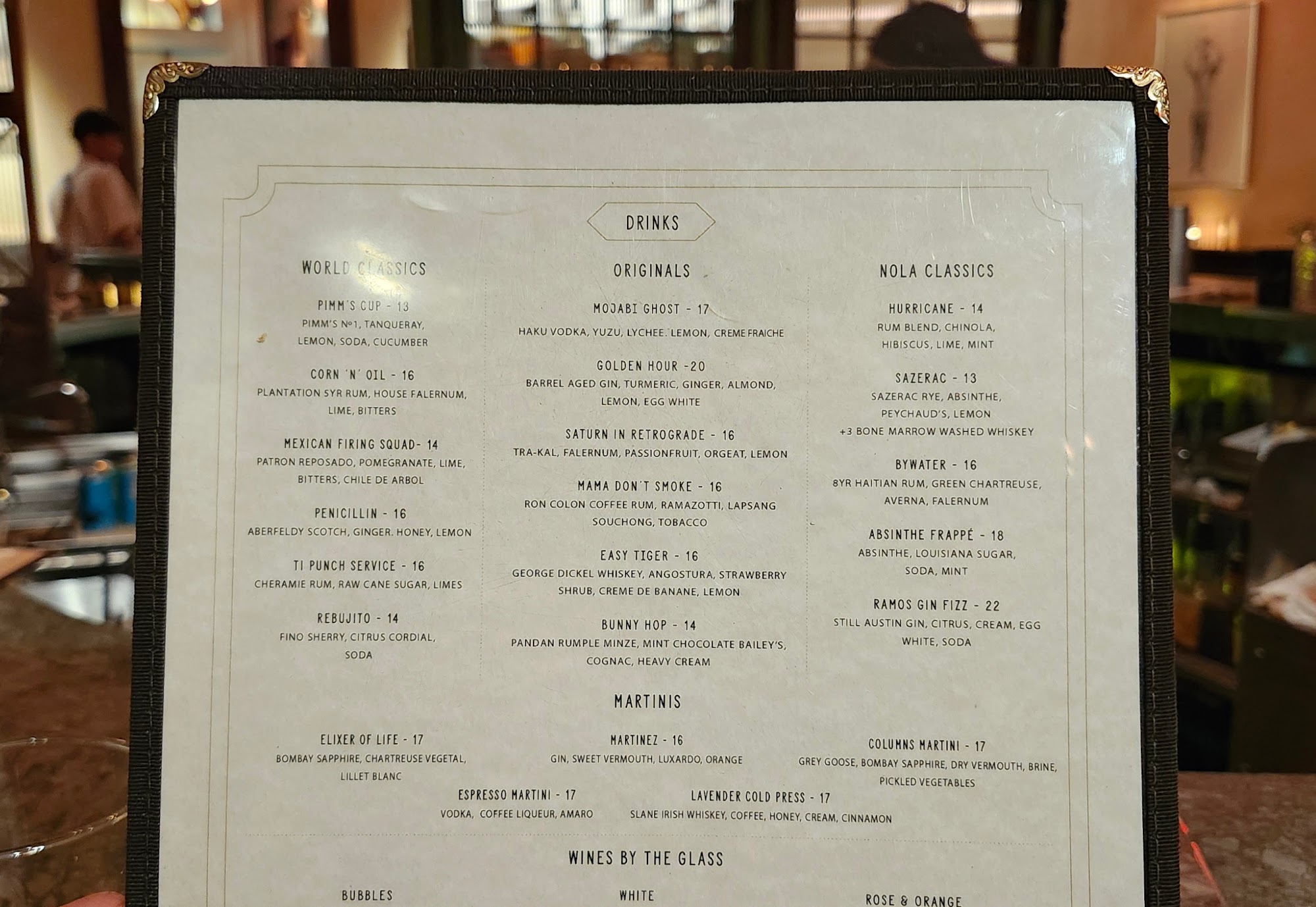 DRINKS

WORLD CLASSICS

PIMM'S CUP - 13
PIMM'S №1, TANQUERAY,
LEMON, SODA, CUCUMBER

CORN 'N' OIL - 16
PLANTATION 5YR RUM, HOUSE FALERNUM,
LIME, BITTERS

MEXICAN FIRING SQUAD- 14
PATRON REPOSADO, POMEGRANATE, LIME,
BITTERS, CHILE DE ARBOL

PENICILLIN - 16
ABERFELDY SCOTCH, GINGER. HONEY, LEMON

TI PUNCH SERVICE - 16
CHERAMIE RUM, RAW CANE SUGAR, LIMES

REBUJITO - 14
FINO SHERRY, CITRUS CORDIAL,
SODA

ORIGINALS

MOJABI GHOST - 17
HAKU VODKA, YUZU, LYCHEE. LEMON, CREME FRAICHE

GOLDEN HOUR -20
BARREL AGED GIN, TURMERIC, GINGER, ALMOND,
LEMON, EGG WHITE

SATURN IN RETROGRADE - 16
TRA-KAL, FALERNUM, PASSIONFRUIT, ORGEAT, LEMON

MAMA DON'T SMOKE - 16
RON COLON COFFEE RUM, RAMAZOTTI, LAPSANG
SOUCHONG, TOBACCO

EASY TIGER - 16
GEORGE DICKEL WHISKEY, ANGOSTURA, STRAWBERRY
SHRUB, CREME DE BANANE, LEMON

BUNNY HOP - 14
PANDAN RUMPLE MINZE, MINT CHOCOLATE BAILEY'S,
COGNAC, HEAVY CREAM

NOLA CLASSICS

HURRICANE - 14
RUM BLEND, CHINOLA,
HIBISCUS, LIME, MINT

SAZERAC - 13
SAZERAC RYE, ABSINTHE,
PEYCHAUD'S, LEMON
+3 BONE MARROW WASHED WHISKEY

BYWATER - 16
8YR HAITIAN RUM, GREEN CHARTREUSE,
AVERNA, FALERNUM

ABSINTHE FRAPPÉ - 18
ABSINTHE, LOUISIANA SUGAR,
SODA, MINT

RAMOS GIN FIZZ - 22
STILL AUSTIN GIN, CITRUS, CREAM, EGG
WHITE, SODA

MARTINIS

ELIXER OF LIFE - 17
BOMBAY SAPPHIRE, CHARTREUSE VEGETAL,
LILLET BLANC

MARTINEZ - 16
GIN, SWEET VERMOUTH, LUXARDO, ORANGE

COLUMNS MARTINI - 17
GREY GOOSE, BOMBAY SAPPHIRE, DRY VERMOUTH, BRINE,
PICKLED VEGETABLES

ESPRESSO MARTINI - 17
VODKA, COFFEE LIQUEUR, AMARO

LAVENDER COLD PRESS - 17
SLANE IRISH WHISKEY, COFFEE, HONEY, CREAM, CINNAMON

WINES BY THE GLASS

BUBBLES

WHITE

ROSE & ORANGE